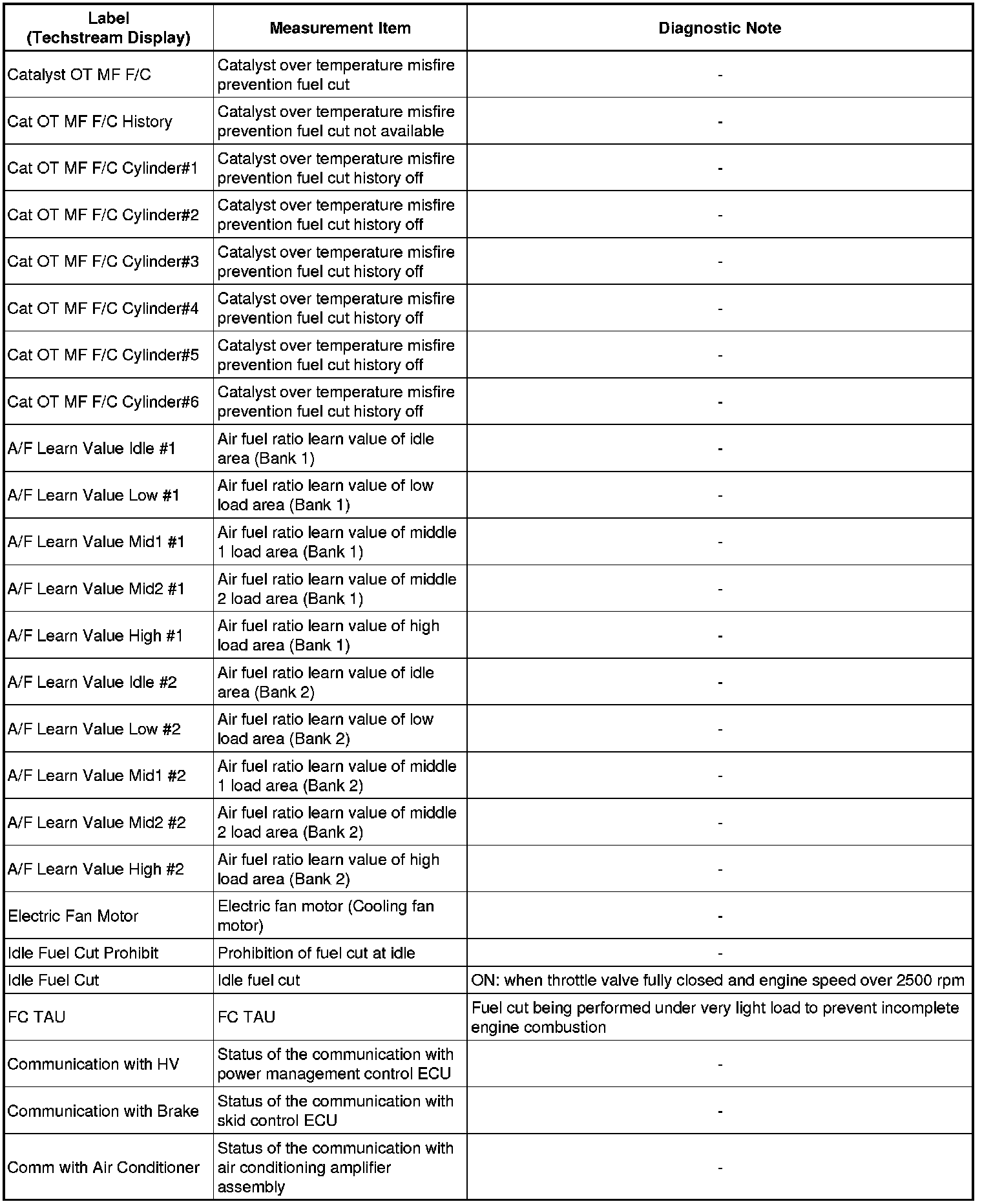 | Label (Techstream Display) | Measurement Item | Diagnostic Note |
|---|---|---|
| Catalyst OT MF F/C | Catalyst over temperature misfire prevention fuel cut | - |
| Cat OT MF F/C History | Catalyst over temperature misfire prevention fuel cut not available | - |
| Cat OT MF F/C Cylinder#1 | Catalyst over temperature misfire prevention fuel cut history off | - |
| Cat OT MF F/C Cylinder#2 | Catalyst over temperature misfire prevention fuel cut history off | - |
| Cat OT MF F/C Cylinder#3 | Catalyst over temperature misfire prevention fuel cut history off | - |
| Cat OT MF F/C Cylinder#4 | Catalyst over temperature misfire prevention fuel cut history off | - |
| Cat OT MF F/C Cylinder#5 | Catalyst over temperature misfire prevention fuel cut history off | - |
| Cat OT MF F/C Cylinder#6 | Catalyst over temperature misfire prevention fuel cut history off | - |
| A/F Learn Value Idle #1 | Air fuel ratio learn value of idle area (Bank 1) | - |
| A/F Learn Value Low #1 | Air fuel ratio learn value of low load area (Bank 1) | - |
| A/F Learn Value Mid1 #1 | Air fuel ratio learn value of middle 1 load area (Bank 1) | - |
| A/F Learn Value Mid2 #1 | Air fuel ratio learn value of middle 2 load area (Bank 1) | - |
| A/F Learn Value High #1 | Air fuel ratio learn value of high load area (Bank 1) | - |
| A/F Learn Value Idle #2 | Air fuel ratio learn value of idle area (Bank 2) | - |
| A/F Learn Value Low #2 | Air fuel ratio learn value of low load area (Bank 2) | - |
| A/F Learn Value Mid1 #2 | Air fuel ratio learn value of middle 1 load area (Bank 2) | - |
| A/F Learn Value Mid2 #2 | Air fuel ratio learn value of middle 2 load area (Bank 2) | - |
| A/F Learn Value High #2 | Air fuel ratio learn value of high load area (Bank 2) | - |
| Electric Fan Motor | Electric fan motor (Cooling fan motor) | - |
| Idle Fuel Cut Prohibit | Prohibition of fuel cut at idle | - |
| Idle Fuel Cut | Idle fuel cut | ON: when throttle valve fully closed and engine speed over 2500 rpm |
| FC TAU | FC TAU | Fuel cut being performed under very light load to prevent incomplete engine combustion |
| Communication with HV | Status of the communication with power management control ECU | - |
| Communication with Brake | Status of the communication with skid control ECU | - |
| Comm with Air Conditioner | Status of the communication with air conditioning amplifier assembly | - |